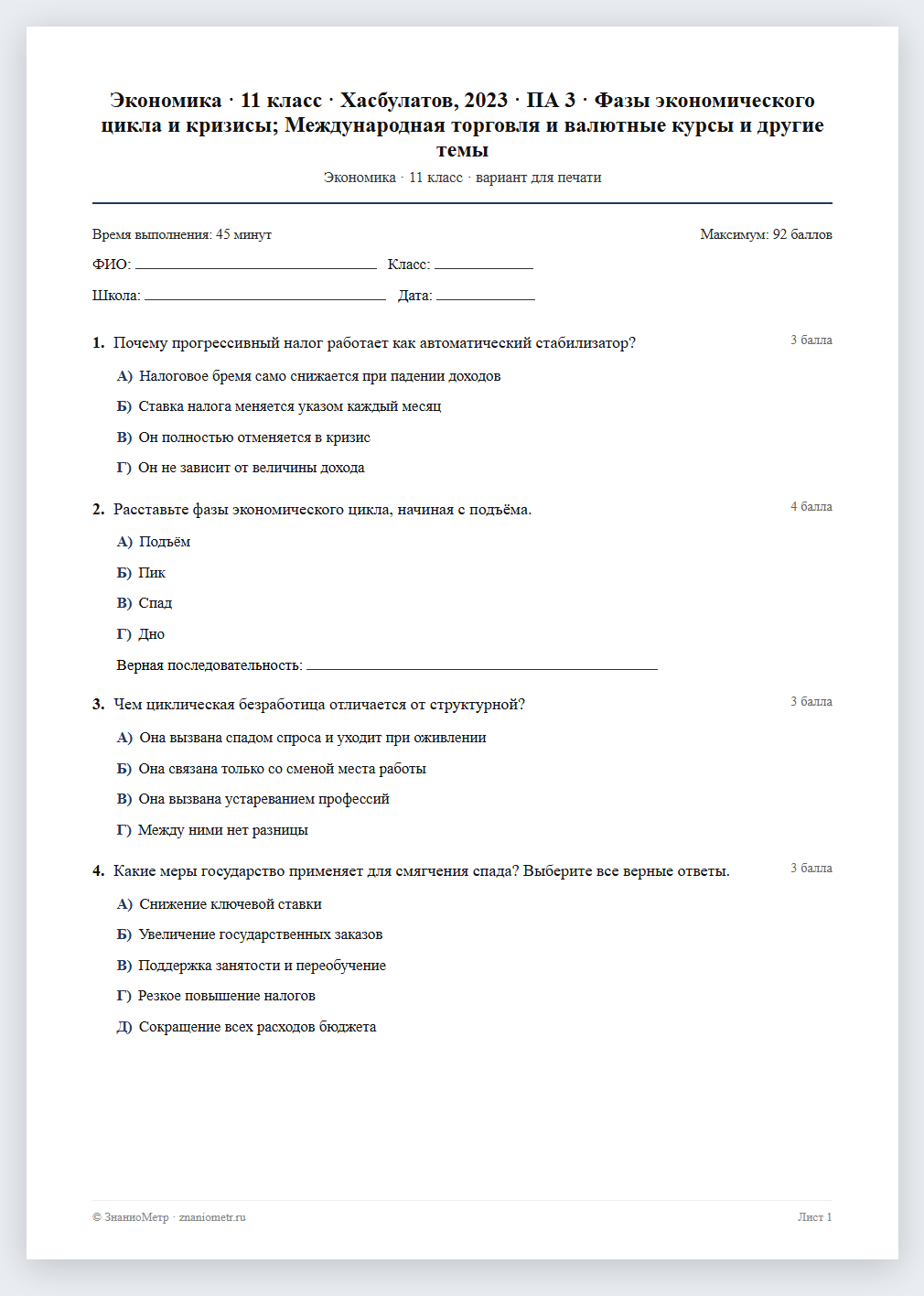 Экономика · 11 класс · Хасбулатов, 2023 · ПА 3 · Фазы экономического цикла и кризисы; Международная торговля и валютные курсы и другие темы

Экономика · 11 класс · вариант для печати

Время выполнения: 45 минут

Максимум: 92 баллов

ФИО: ____ Класс: ____

Школа: ____ Дата: ____

1. Почему прогрессивный налог работает как автоматический стабилизатор?

3 балла

А) Налоговое бремя само снижается при падении доходов

Б) Ставка налога меняется указом каждый месяц

В) Он полностью отменяется в кризис

Г) Он не зависит от величины дохода

2. Расставьте фазы экономического цикла, начиная с подъёма.

4 балла

А) Подъём

Б) Пик

В) Спад

Г) Дно

Верная последовательность: ____

3. Чем циклическая безработица отличается от структурной?

3 балла

А) Она вызвана спадом спроса и уходит при оживлении

Б) Она связана только со сменой места работы

В) Она вызвана устареванием профессий

Г) Между ними нет разницы

4. Какие меры государство применяет для смягчения спада? Выберите все верные ответы.

3 балла

А) Снижение ключевой ставки

Б) Увеличение государственных заказов

В) Поддержка занятости и переобучение

Г) Резкое повышение налогов

Д) Сокращение всех расходов бюджета

© ЗнаниоМетр · znaniometr.ru

Лист 1